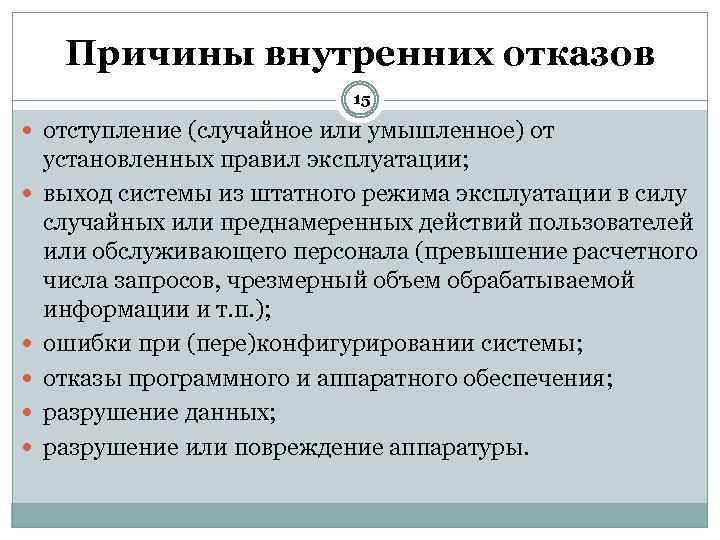 Причины внутренних отказов

15

- отступление (случайное или умышленное) от установленных правил эксплуатации;
- выход системы из штатного режима эксплуатации в силу случайных или преднамеренных действий пользователей или обслуживающего персонала (превышение расчетного числа запросов, чрезмерный объем обрабатываемой информации и т.п.);
- ошибки при (пере)конфигурировании системы;
- отказы программного и аппаратного обеспечения;
- разрушение данных;
- разрушение или повреждение аппаратуры.